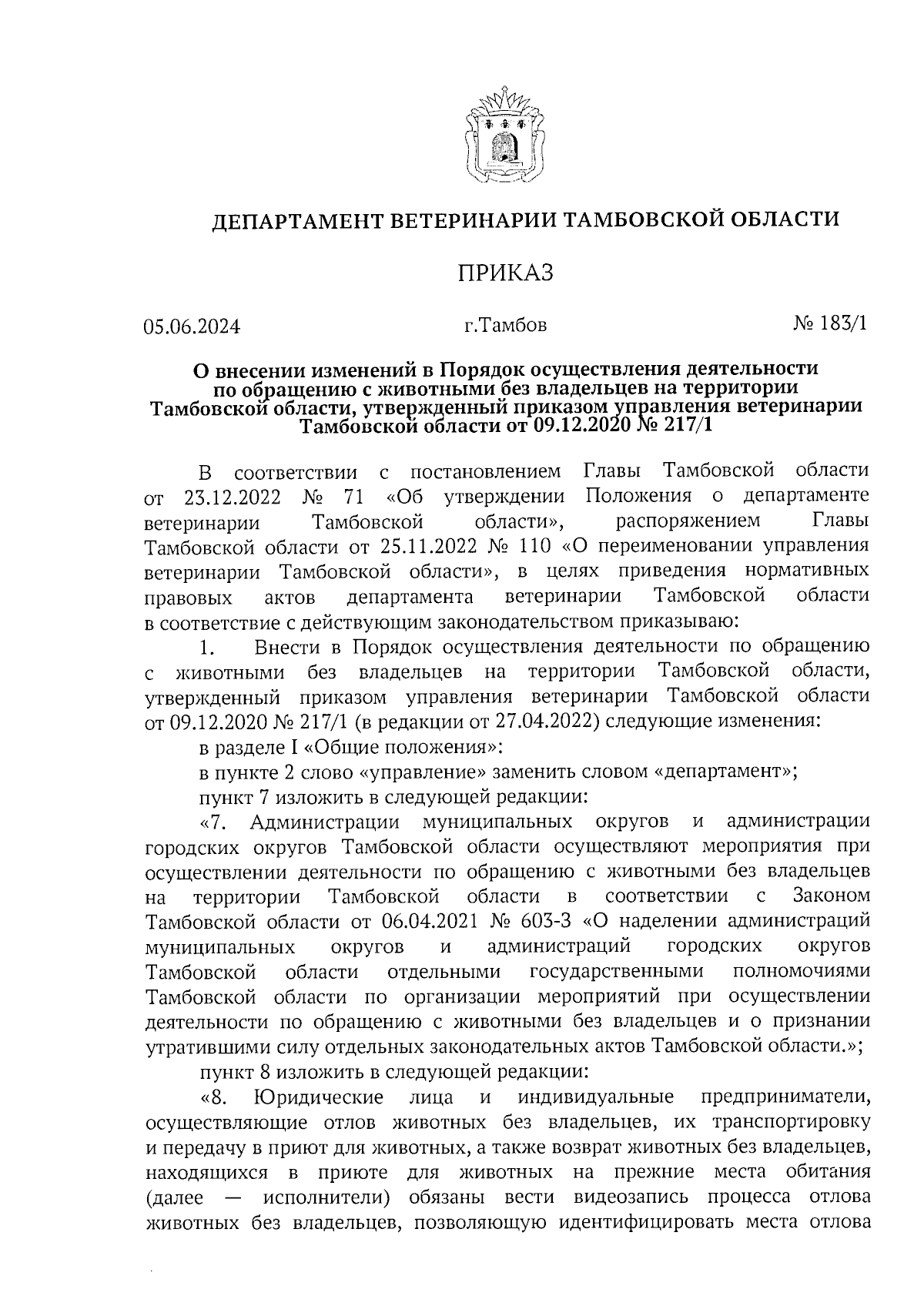 ДЕПАРТАМЕНТ ВЕТЕРИНАРИИ ТАМБОВСКОЙ ОБЛАСТИ

ПРИКАЗ

05.06.2024 г.Тамбов № 183/1

О внесении изменений в Порядок осуществления деятельности по обращению с животными без владельцев на территории Тамбовской области, утвержденный приказом управления ветеринарии Тамбовской области от 09.12.2020 № 217/1

В соответствии с постановлением Главы Тамбовской области от 23.12.2022 № 71 «Об утверждении Положения о департаменте ветеринарии Тамбовской области», распоряжением Главы Тамбовской области от 25.11.2022 № 110 «О переименовании управления ветеринарии Тамбовской области», в целях приведения нормативных правовых актов департамента ветеринарии Тамбовской области в соответствие с действующим законодательством приказываю:

1. Внести в Порядок осуществления деятельности по обращению с животными без владельцев на территории Тамбовской области, утвержденный приказом управления ветеринарии Тамбовской области от 09.12.2020 № 217/1 (в редакции от 27.04.2022) следующие изменения:

в разделе I «Общие положения»:

в пункте 2 слово «управление» заменить словом «департамент»;

пункт 7 изложить в следующей редакции:

«7. Администрации муниципальных округов и администрации городских округов Тамбовской области осуществляют мероприятия при осуществлении деятельности по обращению с животными без владельцев на территории Тамбовской области в соответствии с Законом Тамбовской области от 06.04.2021 № 603-З «О наделении администраций муниципальных округов и администраций городских округов Тамбовской области отдельными государственными полномочиями Тамбовской области по организации мероприятий при осуществлении деятельности по обращению с животными без владельцев и о признании утратившими силу отдельных законодательных актов Тамбовской области.»;

пункт 8 изложить в следующей редакции:

«8. Юридические лица и индивидуальные предприниматели, осуществляющие отлов животных без владельцев, их транспортировку и передачу в приют для животных, а также возврат животных без владельцев, находящихся в приюте для животных на прежние места обитания (далее — исполнители) обязаны вести видеозапись процесса отлова животных без владельцев, позволяющую идентифицировать места отлова